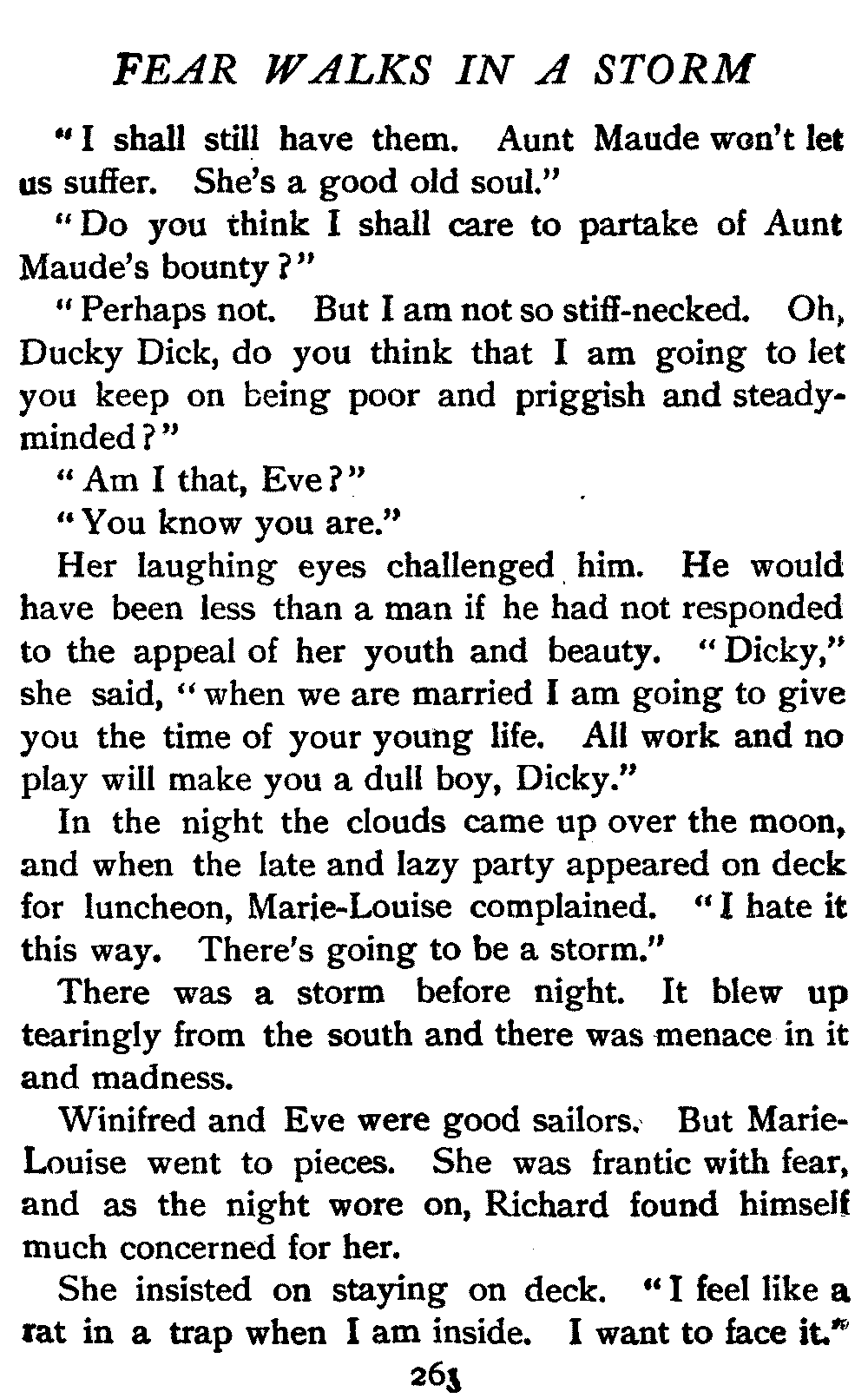 FEAR WALKS IN A STORM

"I shall still have them. Aunt Maude won't let us suffer. She's a good old soul."

"Do you think I shall care to partake of Aunt Maude's bounty?"

"Perhaps not. But I am not so stiff-necked. Oh, Ducky Dick, do you think that I am going to let you keep on being poor and priggish and steady-minded?"

"Am I that, Eve?"

"You know you are."

Her laughing eyes challenged him. He would have been less than a man if he had not responded to the appeal of her youth and beauty. "Dicky," she said, "when we are married I am going to give you the time of your young life. All work and no play will make you a dull boy, Dicky."

In the night the clouds came up over the moon, and when the late and lazy party appeared on deck for luncheon, Marie-Louise complained. "I hate it this way. There's going to be a storm."

There was a storm before night. It blew up tearingly from the south and there was menace in it and madness.

Winifred and Eve were good sailors. But Marie-Louise went to pieces. She was frantic with fear, and as the night wore on, Richard found himself much concerned for her.

She insisted on staying on deck. "I feel like a rat in a trap when I am inside. I want to face it."

263